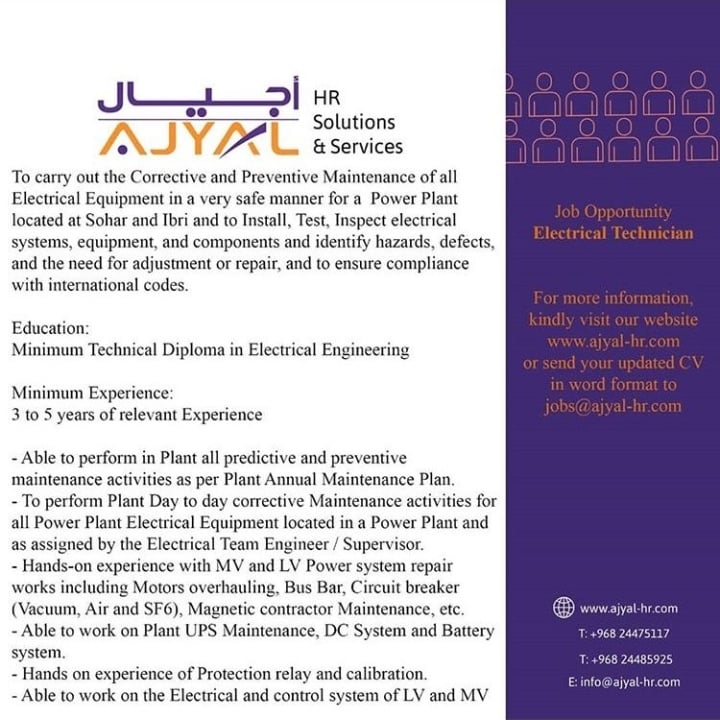 أجيال
AJYAL
HR Solutions & Services

To carry out the Corrective and Preventive Maintenance of all Electrical Equipment in a very safe manner for a Power Plant located at Sohar and Ibri and to Install, Test, Inspect electrical systems, equipment, and components and identify hazards, defects, and the need for adjustment or repair, and to ensure compliance with international codes.

Education:
Minimum Technical Diploma in Electrical Engineering

Minimum Experience:
3 to 5 years of relevant Experience

- Able to perform in Plant all predictive and preventive maintenance activities as per Plant Annual Maintenance Plan.
- To perform Plant Day to day corrective Maintenance activities for all Power Plant Electrical Equipment located in a Power Plant and as assigned by the Electrical Team Engineer / Supervisor.
- Hands-on experience with MV and LV Power system repair works including Motors overhauling, Bus Bar, Circuit breaker (Vacuum, Air and SF6), Magnetic contractor Maintenance, etc.
- Able to work on Plant UPS Maintenance, DC System and Battery system.
- Hands on experience of Protection relay and calibration.
- Able to work on the Electrical and control system of LV and MV

Job Opportunity
Electrical Technician

For more information, kindly visit our website www.ajyal-hr.com or send your updated CV in word format to jobs@ajyal-hr.com

www.ajyal-hr.com
T: +968 24475117
T: +968 24485925
E: info@ajyal-hr.com